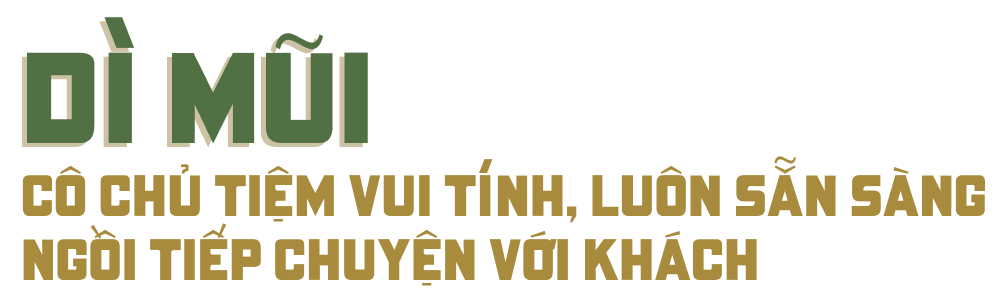 DÌ MŨI

CÔ CHỦ TIỆM VUI TÍNH, LUÔN SẴN SÀNG NGỒI TIẾP CHUYỆN VỚI KHÁCH